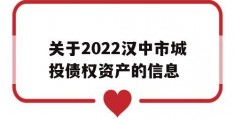 关于2022汉中市城投债权资产的信息